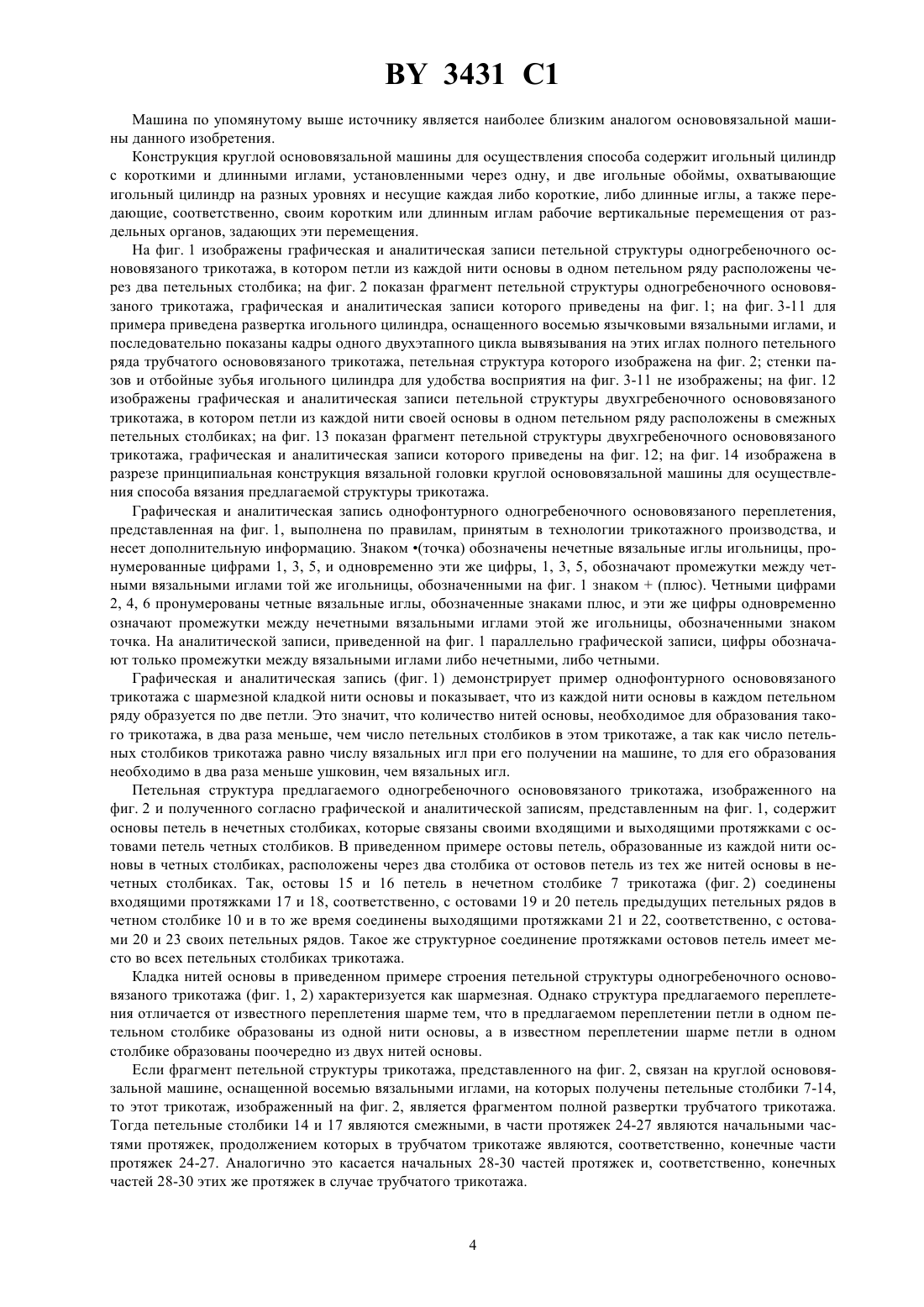 BY 3431 C1

Машина по упомянутому выше источнику является наиболее близким аналогом основовязальной машины данного изобретения.

Конструкция круглой основовязальной машины для осуществления способа содержит игольный цилиндр с короткими и длинными иглами, установленными через одну, и две игольные обоймы, охватывающие игольный цилиндр на разных уровнях и несущие каждая либо короткие, либо длинные иглы, а также передающие, соответственно, своим коротким или длинным иглам рабочие вертикальные перемещения от раздельных органов, задающих эти перемещения.

На фиг. 1 изображены графическая и аналитическая записи петельной структуры одногребеночного основовязаного трикотажа, в котором петли из каждой нити основы в одном петельном ряду расположены через два петельных столбика; на фиг. 2 показан фрагмент петельной структуры одногребеночного основовязаного трикотажа, графическая и аналитическая записи которого приведены на фиг. 1; на фиг. 3-11 для примера приведена развертка игольного цилиндра, оснащенного восемью язычковыми вязальными иглами, и последовательно показаны кадры одного двухэтапного цикла вывязывания на этих иглах полного петельного ряда трубчатого основовязаного трикотажа, петельная структура которого изображена на фиг. 2; стенки пазов и отбойные зубья игольного цилиндра для удобства восприятия на фиг. 3-11 не изображены; на фиг. 12 изображены графическая и аналитическая записи петельной структуры двухгребеночного основовязаного трикотажа, в котором петли из каждой нити своей основы в одном петельном ряду расположены в смежных петельных столбиках; на фиг. 13 показан фрагмент петельной структуры двухгребеночного основовязаного трикотажа, графическая и аналитическая записи которого приведены на фиг. 12; на фиг. 14 изображена в разрезе принципиальная конструкция вязальной головки круглой основовязальной машины для осуществления способа вязания предлагаемой структуры трикотажа.

Графическая и аналитическая запись однофонтурного одногребеночного основовязаного переплетения, представленная на фиг. 1, выполнена по правилам, принятым в технологии трикотажного производства, и несет дополнительную информацию. Знаком •(точка) обозначены нечетные вязальные иглы игольницы, пронумерованные цифрами 1, 3, 5, и одновременно эти же цифры, 1, 3, 5, обозначают промежутки между четными вязальными иглами той же игольницы, обозначенными на фиг. 1 знаком + (плюс). Четными цифрами 2, 4, 6 пронумерованы четные вязальные иглы, обозначенные знаками плюс, и эти же цифры одновременно означают промежутки между нечетными вязальными иглами этой же игольницы, обозначенными знаком точка. На аналитической записи, приведенной на фиг. 1 параллельно графической записи, цифры обозначают только промежутки между вязальными иглами либо нечетными, либо четными.

Графическая и аналитическая запись (фиг. 1) демонстрирует пример однофонтурного основовязаного трикотажа с шармезной кладкой нити основы и показывает, что из каждой нити основы в каждом петельном ряду образуется по две петли. Это значит, что количество нитей основы, необходимое для образования такого трикотажа, в два раза меньше, чем число петельных столбиков в этом трикотаже, а так как число петельных столбиков трикотажа равно числу вязальных игл при его получении на машине, то для его образования необходимо в два раза меньше ушковин, чем вязальных игл.

Петельная структура предлагаемого одногребеночного основовязаного трикотажа, изображенного на фиг. 2 и полученного согласно графической и аналитической записям, представленным на фиг. 1, содержит основы петель в нечетных столбиках, которые связаны своими входящими и выходящими протяжками с остовами петель четных столбиков. В приведенном примере остовы петель, образованные из каждой нити основы в четных столбиках, расположены через два столбика от остовов петель из тех же нитей основы в нечетных столбиках. Так, остовы 15 и 16 петель в нечетном столбике 7 трикотажа (фиг. 2) соединены входящими протяжками 17 и 18, соответственно, с остовами 19 и 20 петель предыдущих петельных рядов в четном столбике 10 и в то же время соединены выходящими протяжками 21 и 22, соответственно, с остовами 20 и 23 своих петельных рядов. Такое же структурное соединение протяжками остовов петель имеет место во всех петельных столбиках трикотажа.

Кладка нитей основы в приведенном примере строения петельной структуры одногребеночного основовязаного трикотажа (фиг. 1, 2) характеризуется как шармезная. Однако структура предлагаемого переплетения отличается от известного переплетения шарме тем, что в предлагаемом переплетении петли в одном петельном столбике образованы из одной нити основы, а в известном переплетении шарме петли в одном столбике образованы поочередно из двух нитей основы.

Если фрагмент петельной структуры трикотажа, представленного на фиг. 2, связан на круглой основовязальной машине, оснащенной восемью вязальными иглами, на которых получены петельные столбики 7-14, то этот трикотаж, изображенный на фиг. 2, является фрагментом полной развертки трубчатого трикотажа. Тогда петельные столбики 14 и 17 являются смежными, в части протяжек 24-27 являются начальными частями протяжек, продолжением которых в трубчатом трикотаже являются, соответственно, конечные части протяжек 24-27. Аналогично это касается начальных 28-30 частей протяжек и, соответственно, конечных частей 28-30 этих же протяжек в случае трубчатого трикотажа.

4